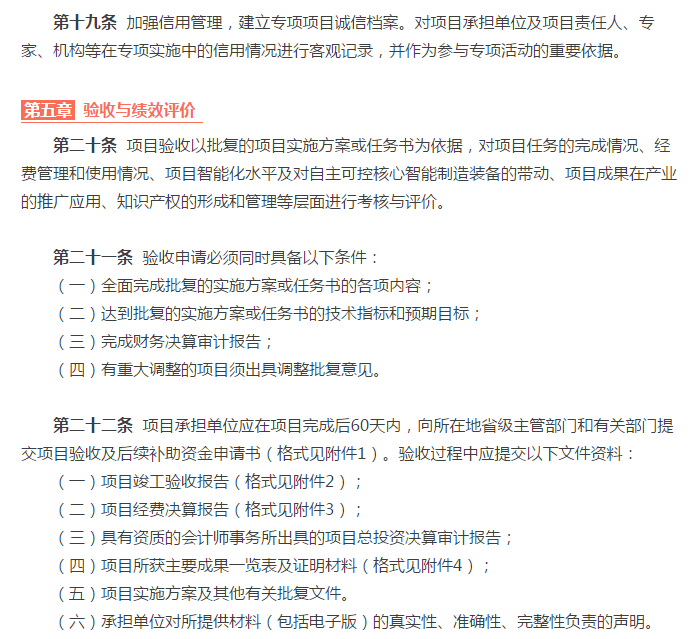 第十九条 加强信用管理，建立专项项目诚信档案。对项目承担单位及项目责任人、专家、机构等在专项实施中的信用情况进行客观记录，并作为参与专项活动的重要依据。

第五章 验收与绩效评价

第二十条 项目验收以批复的项目实施方案或任务书为依据，对项目任务的完成情况、经费管理和使用情况、项目智能化水平及对自主可控核心智能制造装备的带动、项目成果在产业的推广应用、知识产权的形成和管理等层面进行考核与评价。

第二十一条 验收申请必须同时具备以下条件：
（一）全面完成批复的实施方案或任务书的各项内容；
（二）达到批复的实施方案或任务书的技术指标和预期目标；
（三）完成财务决算审计报告；
（四）有重大调整的项目须出具调整批复意见。

第二十二条 项目承担单位应在项目完成后60天内，向所在地省级主管部门和有关部门提交项目验收及后续补助资金申请书（格式见附件1）。验收过程中应提交以下文件资料：
（一）项目竣工验收报告（格式见附件2）；
（二）项目经费决算报告（格式见附件3）；
（三）具有资质的会计师事务所出具的项目总投资决算审计报告；
（四）项目所获主要成果一览表及证明材料（格式见附件4）；
（五）项目实施方案及其他有关批复文件。
（六）承担单位对所提供材料（包括电子版）的真实性、准确性、完整性负责的声明。